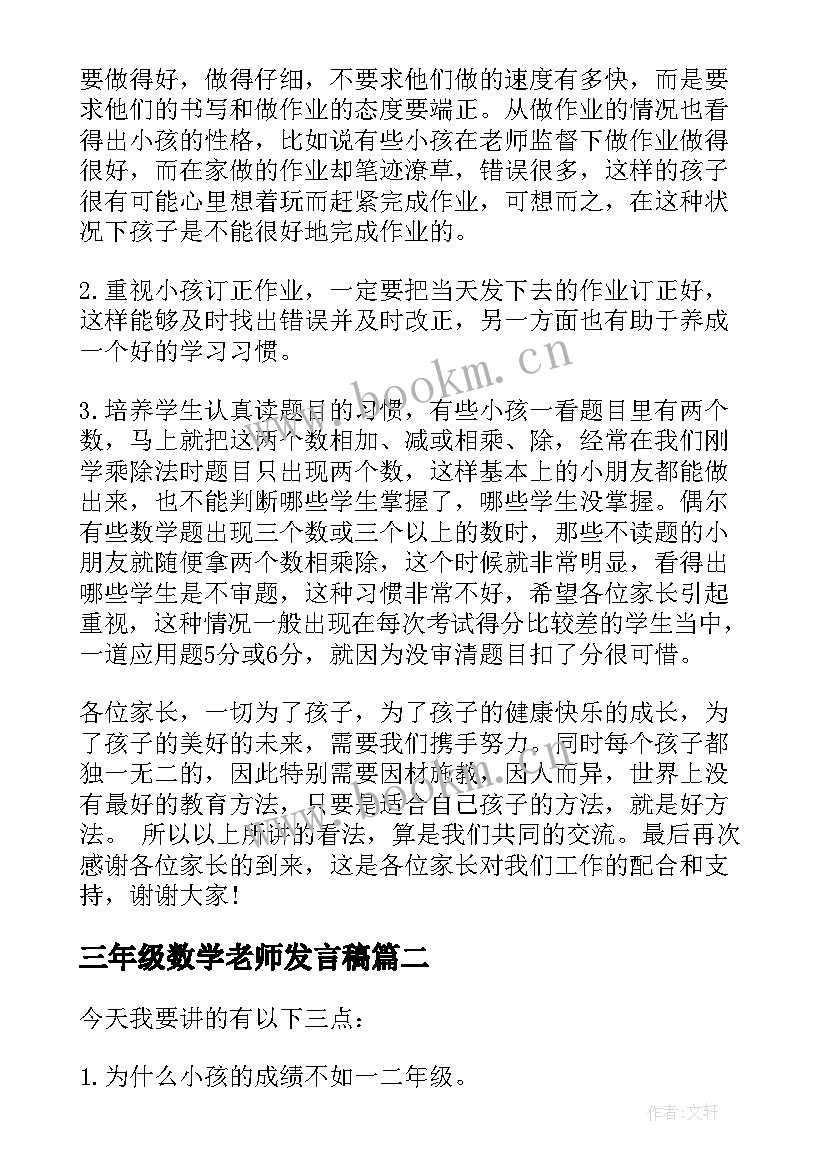 要做得好，做得仔细，不要求他们做的速度有多快，而是要求他们的书写和做作业的态度要端正。从做作业的情况也看得出小孩的性格，比如说有些小孩在老师监督下做作业做得很好，而在家做的作业却笔迹潦草，错误很多，这样的孩子很有可能心里想着玩而赶紧完成作业，可想而之，在这种状况下孩子是不能很好地完成作业的。

2.重视小孩订正作业，一定要把当天发下去的作业订正好，这样能够及时找出错误并及时改正，另一方面也有助于养成一个好的学习习惯。

3.培养学生认真读题目的习惯，有些小孩一看题目里有两个数，马上就把这两个数相加、减或相乘、除，经常在我们刚学乘除法时题目只出现两个数，这样基本上的小朋友都能做出来，也不能判断哪些学生掌握了，哪些学生没掌握。偶尔有些数学题出现三个数或三个以上的数时，那些不读题的小朋友就随便拿两个数相乘除，这个时候就非常明显，看得出哪些学生是不审题，这种习惯非常不好，希望各位家长引起重视，这种情况一般出现在每次考试得分比较差的学生当中，一道应用题5分或6分，就因为没审清题目扣了分很可惜。

各位家长，一切为了孩子，为了孩子的健康快乐的成长，为了孩子的美好的未来，需要我们携手努力。同时每个孩子都独一无二的，因此特别需要因材施教，因人而异，世界上没有最好的教育方法，只要是适合自己孩子的方法，就是好方法。 所以以上所讲的看法，算是我们共同的交流。最后再次感谢各位家长的到来，这是各位家长对我们工作的配合和支持，谢谢大家！

三年级数学老师发言稿篇二

今天我要讲的有以下三点：

1.为什么小孩的成绩不如一二年级。

www.bookm.cn

作者：文轩